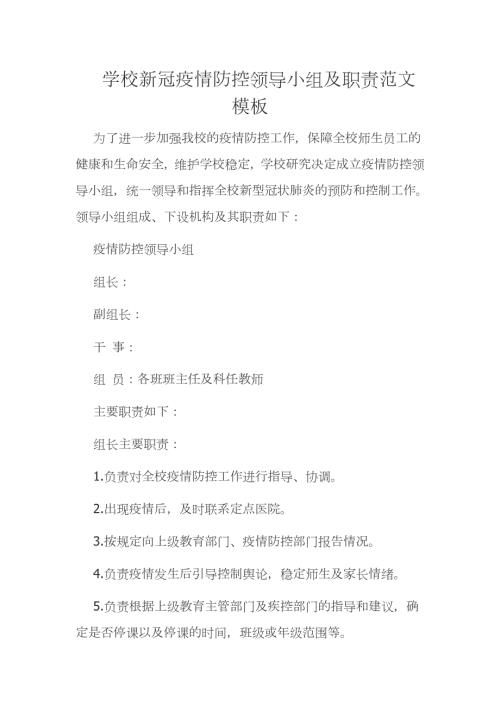 学校新冠疫情防控领导小组及职责范文模板

为了进一步加强我校的疫情防控工作，保障全校师生员工的健康和生命安全，维护学校稳定，学校研究决定成立疫情防控领导小组，统一领导和指挥全校新型冠状肺炎的预防和控制工作。领导小组组成、下设机构及其职责如下：

疫情防控领导小组

组长：

副组长：

干 事：

组 员：各班班主任及科任教师

主要职责如下：

组长主要职责：

1.负责对全校疫情防控工作进行指导、协调。

2.出现疫情后，及时联系定点医院。

3.按规定向上级教育部门、疫情防控部门报告情况。

4.负责疫情发生后引导控制舆论，稳定师生及家长情绪。

5.负责根据上级教育主管部门及疾控部门的指导和建议，确定是否停课以及停课的时间，班级或年级范围等。